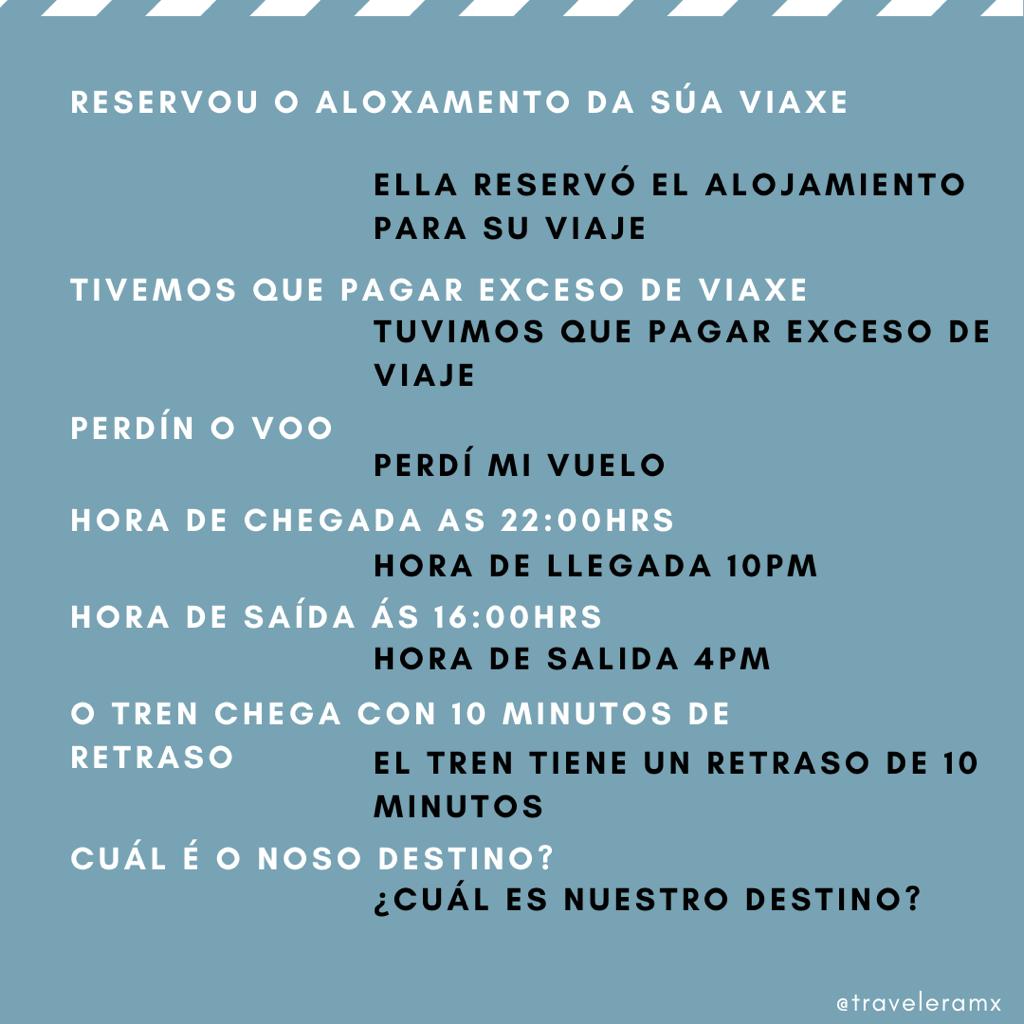 RESERVOU O ALOXAMENTO DA SÚA VIAXE

ELLA RESERVÓ EL ALOJAMIENTO PARA SU VIAJE

TIVEMOS QUE PAGAR EXCESO DE VIAXE

TUVIMOS QUE PAGAR EXCESO DE VIAJE

PERDÍN O VOO

PERDÍ MI VUELO

HORA DE CHEGADA AS 22:00HRS

HORA DE LLEGADA 10PM

HORA DE SAÍDA ÁS 16:00HRS

HORA DE SALIDA 4PM

O TREN CHEGA CON 10 MINUTOS DE RETRASO

EL TREN TIENE UN RETRASO DE 10 MINUTOS

CUÁL É O NOSO DESTINO?

¿CUÁL ES NUESTRO DESTINO?

@traveleramx